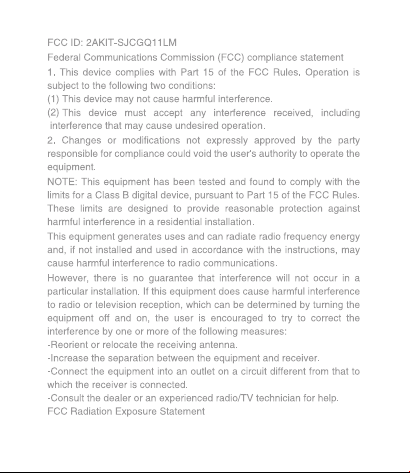 FCC ID: 2AKIT-SJCGQ11LM

Federal Communications Commission (FCC) compliance statement

1. This device complies with Part 15 of the FCC Rules. Operation is subject to the following two conditions:

(1) This device may not cause harmful interference.

(2) This device must accept any interference received, including interference that may cause undesired operation.

2. Changes or modifications not expressly approved by the party responsible for compliance could void the user's authority to operate the equipment.

NOTE: This equipment has been tested and found to comply with the limits for a Class B digital device, pursuant to Part 15 of the FCC Rules. These limits are designed to provide reasonable protection against harmful interference in a residential installation.

This equipment generates uses and can radiate radio frequency energy and, if not installed and used in accordance with the instructions, may cause harmful interference to radio communications.

However, there is no guarantee that interference will not occur in a particular installation. If this equipment does cause harmful interference to radio or television reception, which can be determined by turning the equipment off and on, the user is encouraged to try to correct the interference by one or more of the following measures:

-Reorient or relocate the receiving antenna.

-Increase the separation between the equipment and receiver.

-Connect the equipment into an outlet on a circuit different from that to which the receiver is connected.

-Consult the dealer or an experienced radio/TV technician for help.

FCC Radiation Exposure Statement